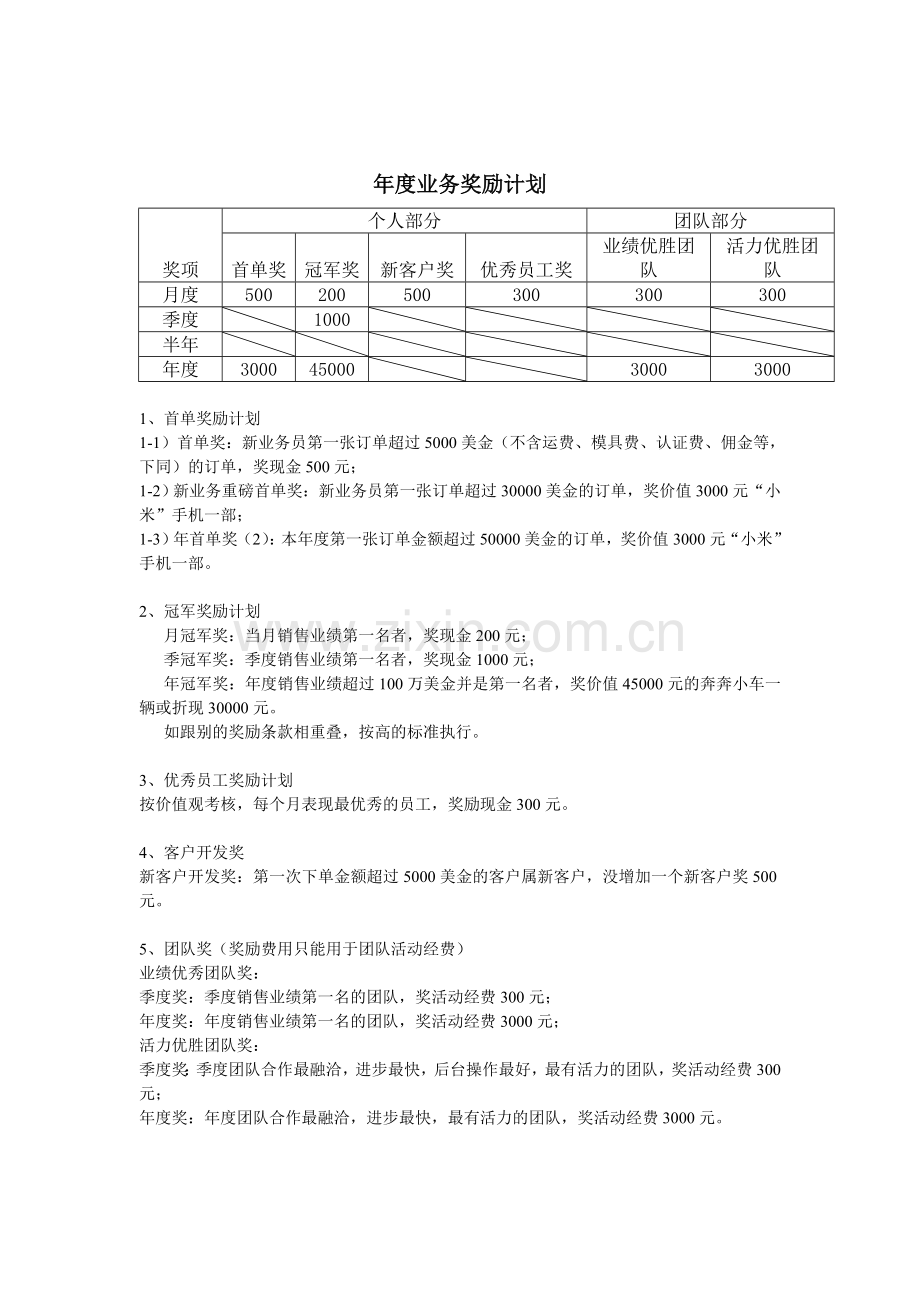 年度业务奖励计划

| 奖项 | 个人部分 |  |  |  | 团队部分 |  |
|---|---|---|---|---|---|---|
|  | 首单奖 | 冠军奖 | 新客户奖 | 优秀员工奖 | 业绩优胜团队 | 活力优胜团队 |
| 月度 | 500 | 200 | 500 | 300 | 300 | 300 |
| 季度 |  | 1000 |  |  |  |  |
| 半年 |  |  |  |  |  |  |
| 年度 | 3000 | 45000 |  |  | 3000 | 3000 |

1、首单奖励计划
1-1）首单奖：新业务员第一张订单超过5000美金（不含运费、模具费、认证费、佣金等，下同）的订单，奖现金500元；
1-2）新业务重磅首单奖：新业务员第一张订单超过30000美金的订单，奖价值3000元“小米”手机一部；
1-3）年首单奖（2）：本年度第一张订单金额超过50000美金的订单，奖价值3000元“小米”手机一部。

2、冠军奖励计划
月冠军奖：当月销售业绩第一名者，奖现金200元；
季冠军奖：季度销售业绩第一名者，奖现金1000元；
年冠军奖：年度销售业绩超过100万美金并是第一名者，奖价值45000元的奔奔小车一辆或折现30000元。
如跟别的奖励条款相重叠，按高的标准执行。

3、优秀员工奖励计划
按价值观考核，每个月表现最优秀的员工，奖励现金300元。

4、客户开发奖
新客户开发奖：第一次下单金额超过5000美金的客户属新客户，没增加一个新客户奖500元。

5、团队奖（奖励费用只能用于团队活动经费）
业绩优秀团队奖：
季度奖：季度销售业绩第一名的团队，奖活动经费300元；
年度奖：年度销售业绩第一名的团队，奖活动经费3000元；
活力优胜团队奖：
季度奖：季度团队合作最融洽，进步最快，后台操作最好，最有活力的团队，奖活动经费300元；
年度奖：年度团队合作最融洽，进步最快，最有活力的团队，奖活动经费3000元。

www.zixin.com.cn